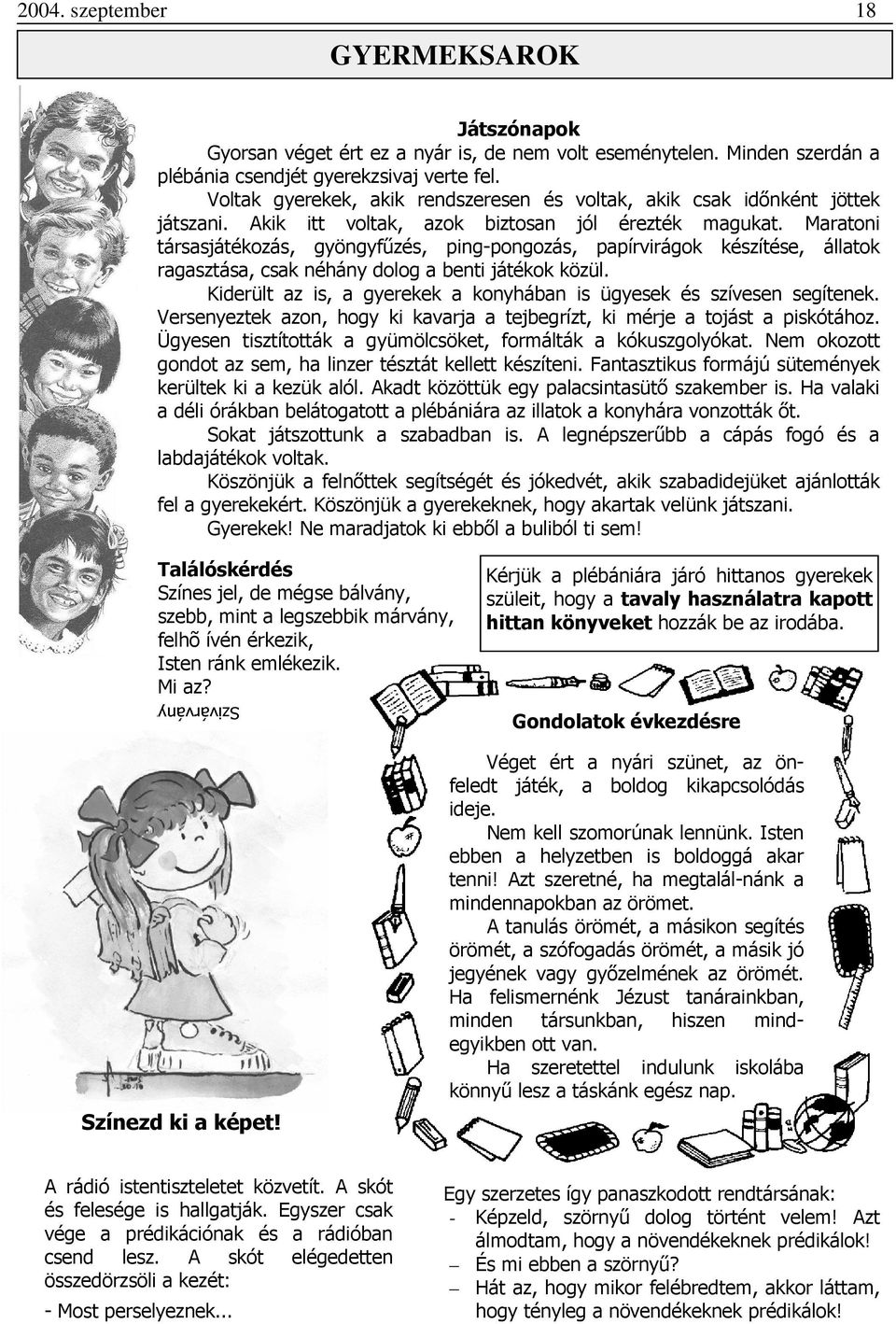 2004. szeptember 18

GYERMEKSAROK

Játszónapok

Gyorsan véget ért ez a nyár is, de nem volt eseménytelen. Minden szerdán a plébánia csendjét gyerekzsivaj verte fel.

Voltak gyerekek, akik rendszeresen és voltak, akik csak időnként jöttek játszani. Akik itt voltak, azok biztosan jól érezték magukat. Maratoni társasjátékozás, gyöngyfűzés, ping-pongozás, papírvirágok készítése, állatok ragasztása, csak néhány dolog a benti játékok közül.

Kiderült az is, a gyerekek a konyhában is ügyesek és szívesen segítenek. Versenyeztek azon, hogy ki kavarja a tejbegrízt, ki mérje a tojást a piskótához. Ügyesen tisztították a gyümölcsöket, formálták a kókuszgolyókat. Nem okozott gondot az sem, ha linzer tésztát kellett készíteni. Fantasztikus formájú sütemények kerültek ki a kezük alól. Akadt közöttük egy palacsintasütő szakember is. Ha valaki a déli órákban belátogatott a plébániára az illatok a konyhára vonzották őt.

Sokat játszottunk a szabadban is. A legnépszerűbb a cápás fogó és a labdajátékok voltak.

Köszönjük a felnőttek segítségét és jókedvét, akik szabadidejüket ajánlották fel a gyerekekért. Köszönjük a gyerekeknek, hogy akartak velünk játszani.

Gyerekek! Ne maradjatok ki ebből a buliból ti sem!

Találóskérdés
Színes jel, de mégse bálvány,
szebb, mint a legszebbik márvány,
felhõ ívén érkezik,
Isten ránk emlékezik.
Mi az?
Szivárvány

Kérjük a plébániára járó hittanos gyerekek szüleit, hogy a tavaly használatra kapott hittan könyveket hozzák be az irodába.

Gondolatok évkezdésre

Véget ért a nyári szünet, az önfeledt játék, a boldog kikapcsolódás ideje.

Nem kell szomorúnak lennünk. Isten ebben a helyzetben is boldoggá akar tenni! Azt szeretné, ha megtalál-nánk a mindennapokban az örömet.

A tanulás örömét, a másikon segítés örömét, a szófogadás örömét, a másik jó jegyének vagy győzelmének az örömét. Ha felismernénk Jézust tanárainkban, minden társunkban, hiszen mindegyikben ott van.

Ha szeretettel indulunk iskolába könnyű lesz a táskánk egész nap.

Színezd ki a képet!

A rádió istentiszteletet közvetít. A skót és felesége is hallgatják. Egyszer csak vége a prédikációnak és a rádióban csend lesz. A skót elégedetten összedörzsöli a kezét:
- Most perselyeznek...

Egy szerzetes így panaszkodott rendtársának:
- Képzeld, szörnyű dolog történt velem! Azt álmodtam, hogy a növendékeknek prédikálok!
– És mi ebben a szörnyű?
– Hát az, hogy mikor felébredtem, akkor láttam, hogy tényleg a növendékeknek prédikálok!